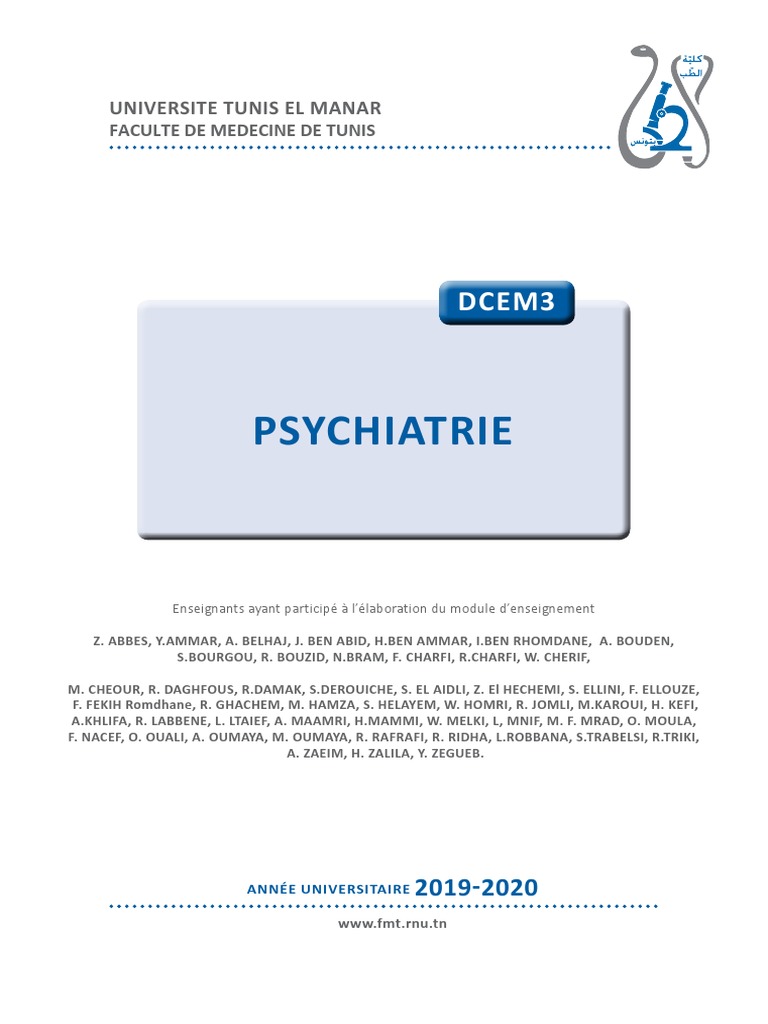 UNIVERSITE TUNIS EL MANAR
FACULTE DE MEDECINE DE TUNIS

كلية الطب بتونس

DCEM3

PSYCHIATRIE

Enseignants ayant participé à l'élaboration du module d'enseignement

Z. ABBES, Y.AMMAR, A. BELHAJ, J. BEN ABID, H.BEN AMMAR, I.BEN RHOMDANE, A. BOUDEN, S.BOURGOU, R. BOUZID, N.BRAM, F. CHARFI, R.CHARFI, W. CHERIF,

M. CHEOUR, R. DAGHFOUS, R.DAMAK, S.DEROUICHE, S. EL AIDLI, Z. El HECHEMI, S. ELLINI, F. ELLOUZE, F. FEKIH Romdhane, R. GHACHEM, M. HAMZA, S. HELAYEM, W. HOMRI, R. JOMLI, M.KAROUI, H. KEFI, A.KHLIFA, R. LABBENE, L. LTAIEF, A. MAAMRI, H.MAMMI, W. MELKI, L, MNIF, M. F. MRAD, O. MOULA, F. NACEF, O. OUALI, A. OUMAYA, M. OUMAYA, R. RAFRAFI, R. RIDHA, L.ROBBANA, S.TRABELSI, R.TRIKI, A. ZAEIM, H. ZALILA, Y. ZEGUEB.

ANNÉE UNIVERSITAIRE 2019-2020

www.fmt.rnu.tn